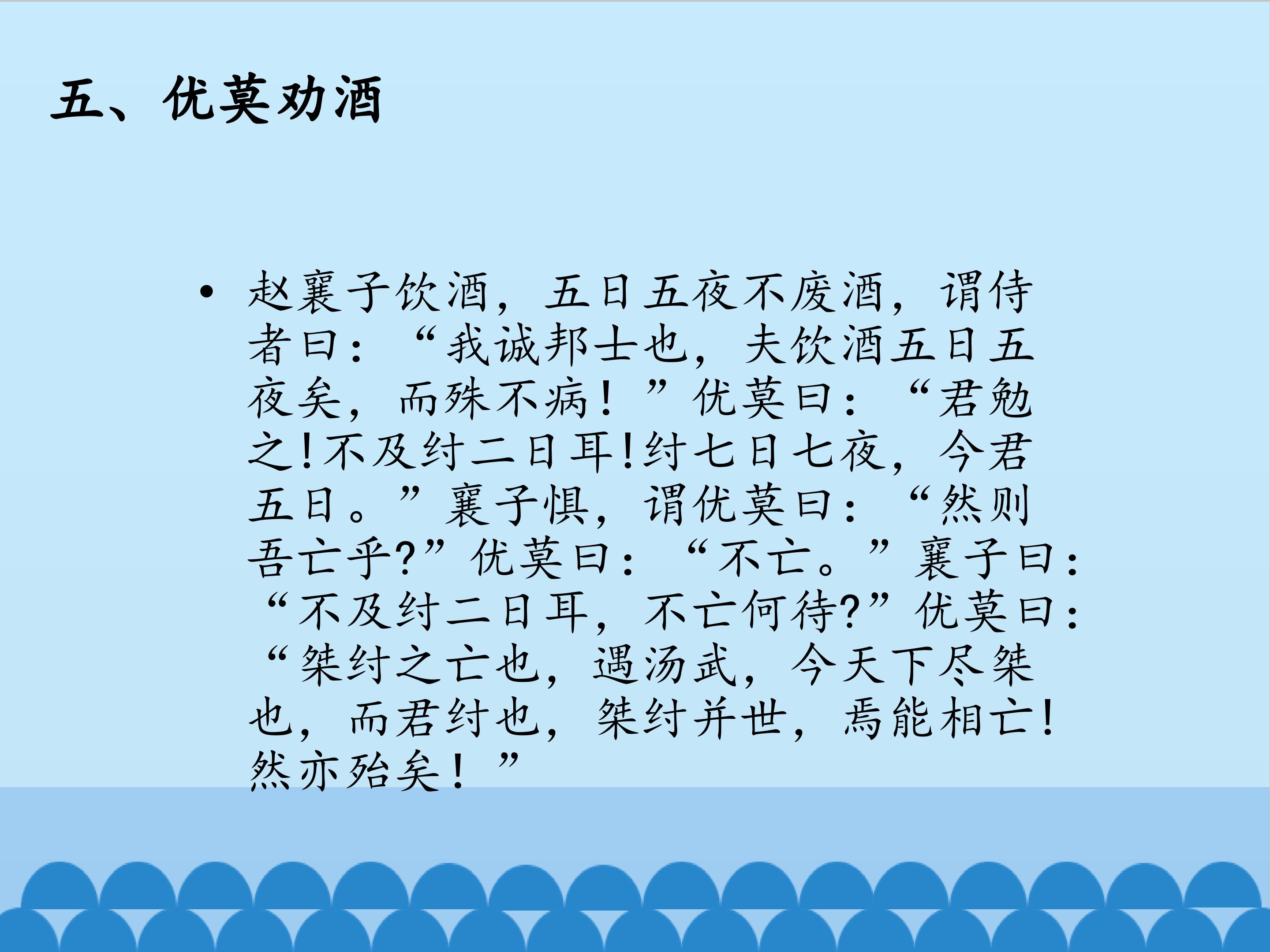 五、优莫劝酒

• 赵襄子饮酒，五日五夜不废酒，谓侍者曰：“我诚邦士也，夫饮酒五日五夜矣，而殊不病！”优莫曰：“君勉之!不及纣二日耳!纣七日七夜，今君五日。”襄子惧，谓优莫曰：“然则吾亡乎?”优莫曰：“不亡。”襄子曰：“不及纣二日耳，不亡何待?”优莫曰：“桀纣之亡也，遇汤武，今天下尽桀也，而君纣也，桀纣并世，焉能相亡!然亦殆矣！”